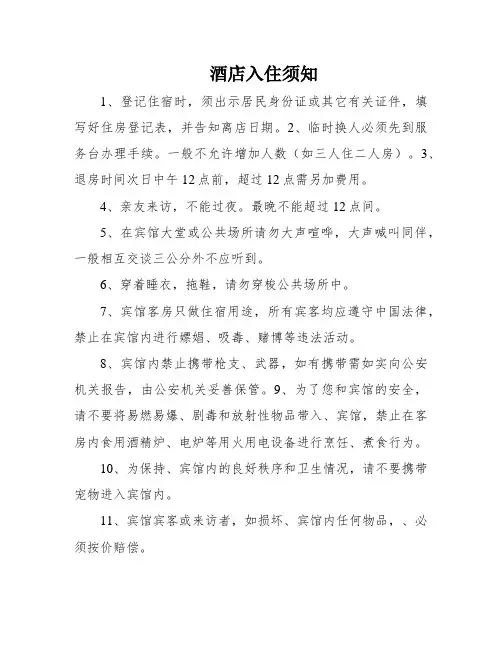 酒店入住须知

1、登记住宿时，须出示居民身份证或其它有关证件，填写好住房登记表，并告知离店日期。2、临时换人必须先到服务台办理手续。一般不允许增加人数（如三人住二人房）。3、退房时间次日中午12点前，超过12点需另加费用。

4、亲友来访，不能过夜。最晚不能超过12点间。

5、在宾馆大堂或公共场所请勿大声喧哗，大声喊叫同伴，一般相互交谈三公分外不应听到。

6、穿着睡衣，拖鞋，请勿穿梭公共场所中。

7、宾馆客房只做住宿用途，所有宾客均应遵守中国法律，禁止在宾馆内进行嫖娼、吸毒、赌博等违法活动。

8、宾馆内禁止携带枪支、武器，如有携带需如实向公安机关报告，由公安机关妥善保管。9、为了您和宾馆的安全，请不要将易燃易爆、剧毒和放射性物品带入、宾馆，禁止在客房内食用酒精炉、电炉等用火用电设备进行烹饪、煮食行为。

10、为保持、宾馆内的良好秩序和卫生情况，请不要携带宠物进入宾馆内。

11、宾馆宾客或来访者，如损坏、宾馆内任何物品，、必须按价赔偿。